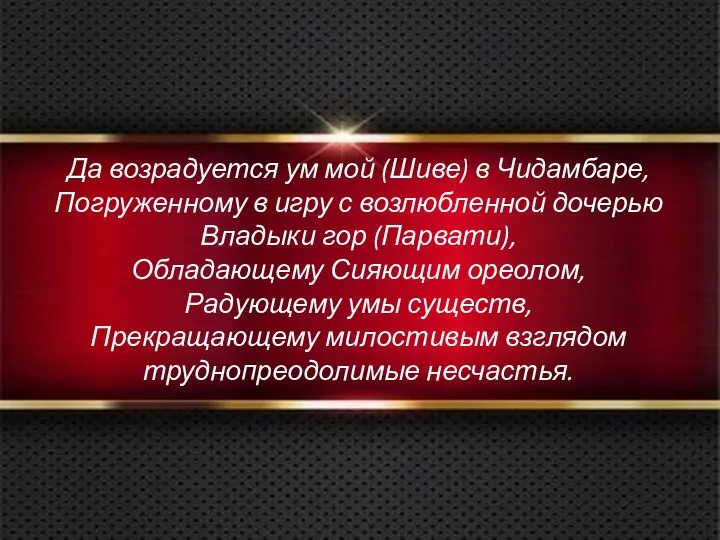 Да возрадуется ум мой (Шиве) в Чидамбаре,
Погруженному в игру с возлюбленной дочерью
Владыки гор (Парвати),
Обладающему Сияющим ореолом,
Радующему умы существ,
Прекращающему милостивым взглядом
труднопреодолимые несчастья.